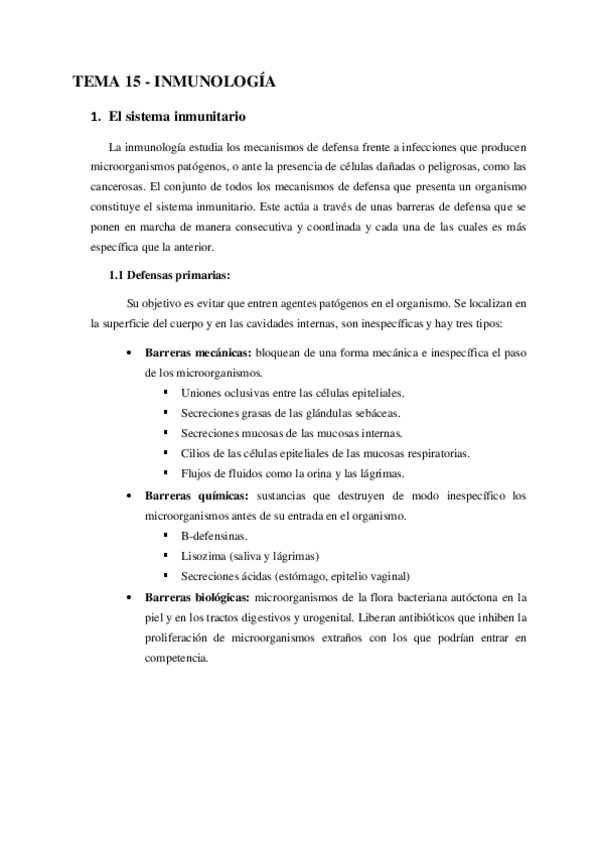 TEMA 15 - INMUNOLOGÍA

1. El sistema inmunitario

La inmunología estudia los mecanismos de defensa frente a infecciones que producen microorganismos patógenos, o ante la presencia de células dañadas o peligrosas, como las cancerosas. El conjunto de todos los mecanismos de defensa que presenta un organismo constituye el sistema inmunitario. Este actúa a través de unas barreras de defensa que se ponen en marcha de manera consecutiva y coordinada y cada una de las cuales es más específica que la anterior.

1.1 Defensas primarias:

Su objetivo es evitar que entren agentes patógenos en el organismo. Se localizan en la superficie del cuerpo y en las cavidades internas, son inespecíficas y hay tres tipos:

• Barreras mecánicas: bloquean de una forma mecánica e inespecífica el paso de los microorganismos.
▪ Uniones oclusivas entre las células epiteliales.
▪ Secreciones grasas de las glándulas sebáceas.
▪ Secreciones mucosas de las mucosas internas.
▪ Cilios de las células epiteliales de las mucosas respiratorias.
▪ Flujos de fluidos como la orina y las lágrimas.

• Barreras químicas: sustancias que destruyen de modo inespecífico los microorganismos antes de su entrada en el organismo.
▪ B-defensinas.
▪ Lisozima (saliva y lágrimas)
▪ Secreciones ácidas (estómago, epitelio vaginal)

• Barreras biológicas: microorganismos de la flora bacteriana autóctona en la piel y en los tractos digestivos y urogenital. Liberan antibióticos que inhiben la proliferación de microorganismos extraños con los que podrían entrar en competencia.